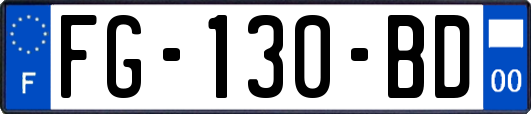 F

FG-130-BD

00